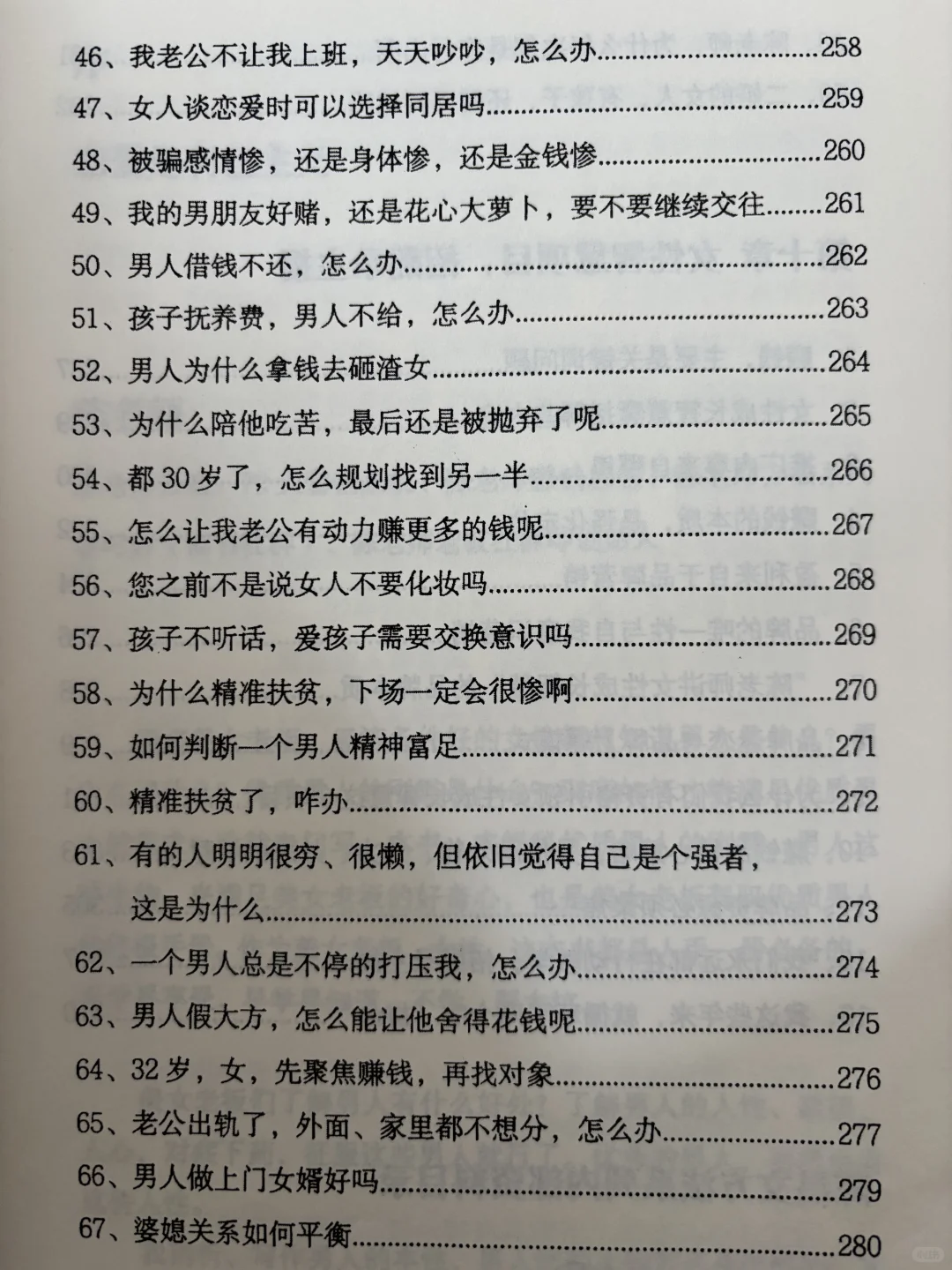 46、我老公不让我上班，天天吵吵，怎么办......258
47、女人谈恋爱时可以选择同居吗......259
48、被骗感情惨，还是身体惨，还是金钱惨......260
49、我的男朋友好赌，还是花心大萝卜，要不要继续交往......261
50、男人借钱不还，怎么办......262
51、孩子抚养费，男人不给，怎么办......263
52、男人为什么拿钱去砸渣女......264
53、为什么陪他吃苦，最后还是被抛弃了呢......265
54、都30岁了，怎么规划找到另一半......266
55、怎么让我老公有动力赚更多的钱呢......267
56、您之前不是说女人不要化妆吗......268
57、孩子不听话，爱孩子需要交换意识吗......269
58、为什么精准扶贫，下场一定会很惨啊......270
59、如何判断一个男人精神富足......271
60、精准扶贫了，咋办......272
61、有的人明明很穷、很懒，但依旧觉得自己是个强者，这是为什么......273
62、一个男人总是不停的打压我，怎么办......274
63、男人假大方，怎么能让他舍得花钱呢......275
64、32岁，女，先聚焦赚钱，再找对象......276
65、老公出轨了，外面、家里都不想分，怎么办......277
66、男人做上门女婿好吗......279
67、婆媳关系如何平衡......280